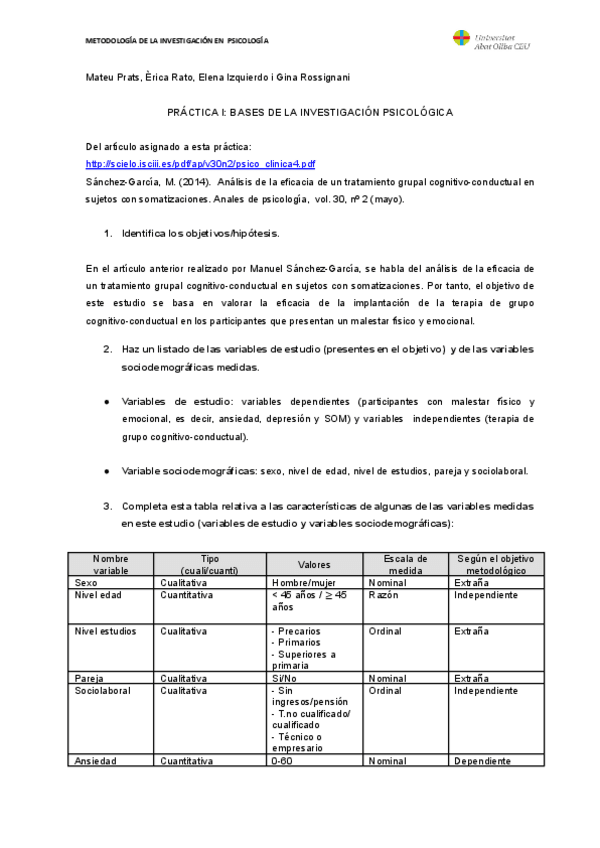 METODOLOGÍA DE LA INVESTIGACIÓN EN PSICOLOGÍA

Universitat Abat Oliba CEU

Mateu Prats, Èrica Rato, Elena Izquierdo i Gina Rossignani

PRÁCTICA I: BASES DE LA INVESTIGACIÓN PSICOLÓGICA

Del artículo asignado a esta práctica:
http://scielo.isciii.es/pdf/ap/v30n2/psico_clinica4.pdf
Sánchez-García, M. (2014). Análisis de la eficacia de un tratamiento grupal cognitivo-conductual en sujetos con somatizaciones. Anales de psicología, vol. 30, nº 2 (mayo).

1. Identifica los objetivos/hipótesis.

En el artículo anterior realizado por Manuel Sánchez-García, se habla del análisis de la eficacia de un tratamiento grupal cognitivo-conductual en sujetos con somatizaciones. Por tanto, el objetivo de este estudio se basa en valorar la eficacia de la implantación de la terapia de grupo cognitivo-conductual en los participantes que presentan un malestar físico y emocional.

2. Haz un listado de las variables de estudio (presentes en el objetivo) y de las variables sociodemográficas medidas.

● Variables de estudio: variables dependientes (participantes con malestar físico y emocional, es decir, ansiedad, depresión y SOM) y variables independientes (terapia de grupo cognitivo-conductual).

● Variable sociodemográficas: sexo, nivel de edad, nivel de estudios, pareja y sociolaboral.

3. Completa esta tabla relativa a las características de algunas de las variables medidas en este estudio (variables de estudio y variables sociodemográficas):

| Nombre variable | Tipo (cuali/cuanti) | Valores | Escala de medida | Según el objetivo metodológico |
|---|---|---|---|---|
| Sexo | Cualitativa | Hombre/mujer | Nominal | Extraña |
| Nivel edad | Cuantitativa | < 45 años / ≥ 45 años | Razón | Independiente |
| Nivel estudios | Cualitativa | - Precarios - Primarios - Superiores a primaria | Ordinal | Extraña |
| Pareja | Cualitativa | Sí/No | Nominal | Extraña |
| Sociolaboral | Cualitativa | - Sin ingresos/pensión - T.no cualificado/ cualificado - Técnico o empresario | Ordinal | Independiente |
| Ansiedad | Cuantitativa | 0-60 | Nominal | Dependiente |